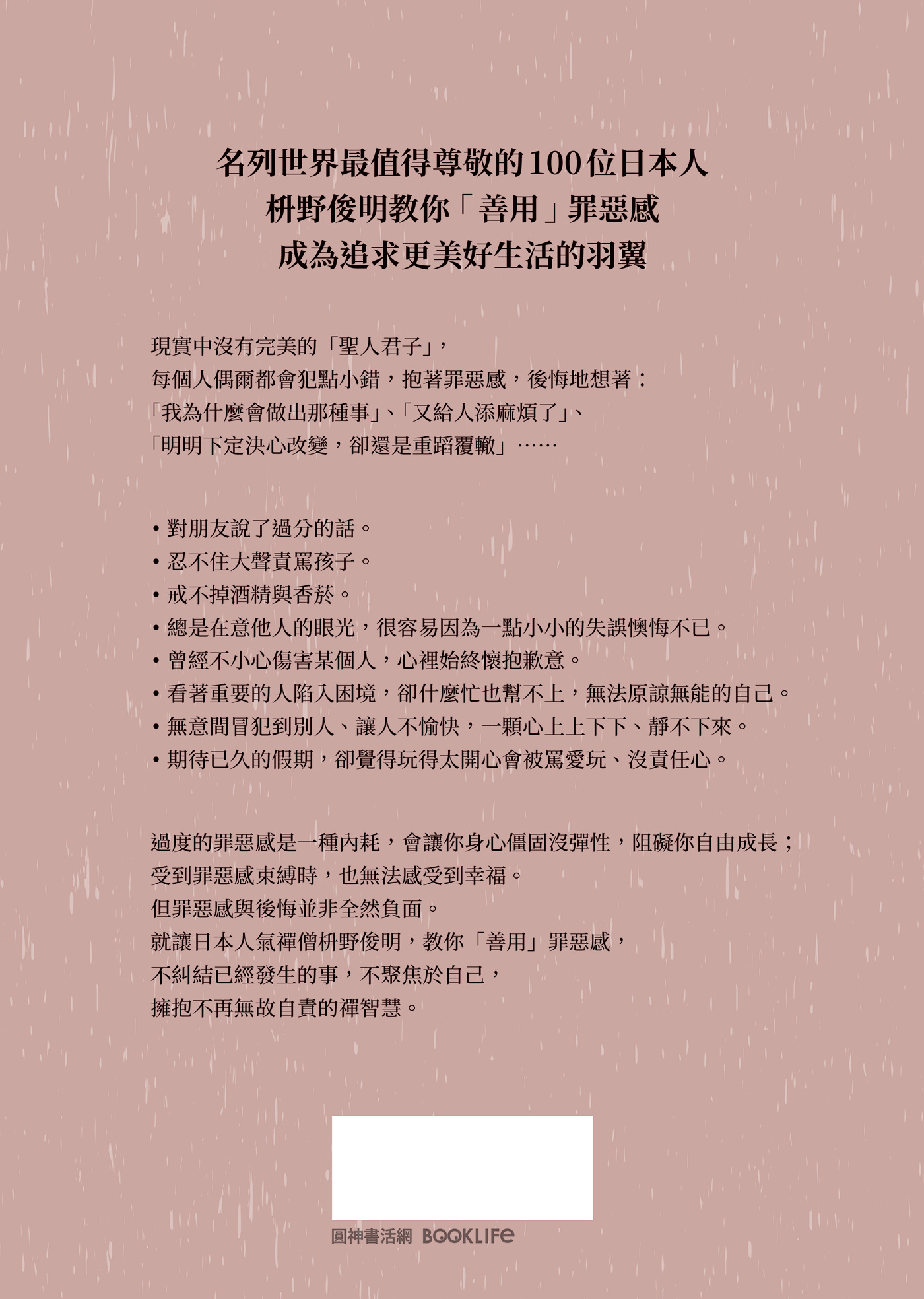 名列世界最值得尊敬的100位日本人
枡野俊明教你「善用」罪惡感
成為追求更美好生活的羽翼

現實中沒有完美的「聖人君子」，
每個人偶爾都會犯點小錯，抱著罪惡感，後悔地想著：
「我為什麼會做出那種事」、「又給人添麻煩了」、
「明明下定決心改變，卻還是重蹈覆轍」……

• 對朋友說了過分的話。
• 忍不住大聲責罵孩子。
• 戒不掉酒精與香菸。
• 總是在意他人的眼光，很容易因為一點小小的失誤懊悔不已。
• 曾經不小心傷害某個人，心裡始終懷抱歉意。
• 看著重要的人陷入困境，卻什麼忙也幫不上，無法原諒無能的自己。
• 無意間冒犯到別人、讓人不愉快，一顆心上上下下、靜不下來。
• 期待已久的假期，卻覺得玩得太開心會被罵愛玩、沒責任心。

過度的罪惡感是一種內耗，會讓你身心僵固沒彈性，阻礙你自由成長；
受到罪惡感束縛時，也無法感受到幸福。
但罪惡感與後悔並非全然負面。
就讓日本人氣禪僧枡野俊明，教你「善用」罪惡感，
不糾結已經發生的事，不聚焦於自己，
擁抱不再無故自責的禪智慧。

圓神書活網 BOOKLIFE